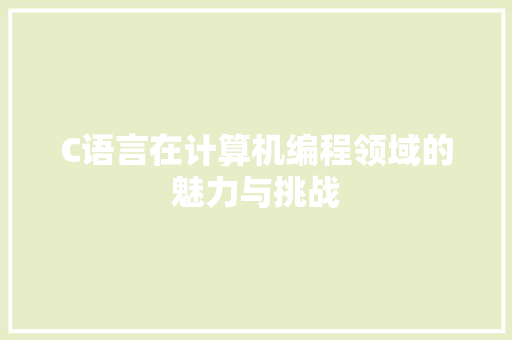 C语言在计算机编程领域的魅力与挑战